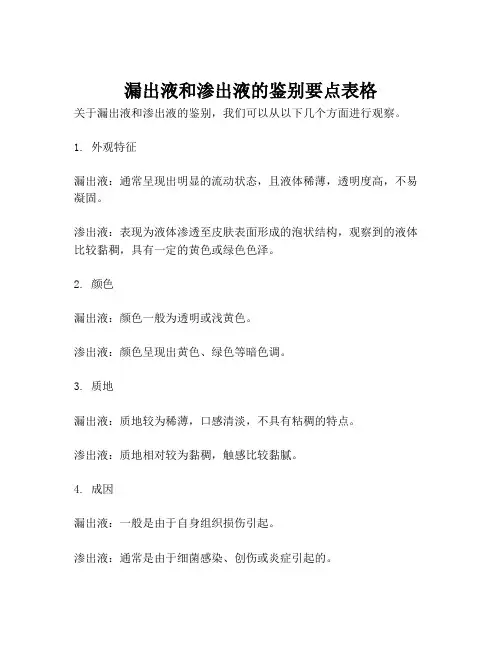 漏出液和渗出液的鉴别要点表格

关于漏出液和渗出液的鉴别，我们可以从以下几个方面进行观察。

1. 外观特征

漏出液：通常呈现出明显的流动状态，且液体稀薄，透明度高，不易凝固。

渗出液：表现为液体渗透至皮肤表面形成的泡状结构，观察到的液体比较黏稠，具有一定的黄色或绿色色泽。

2. 颜色

漏出液：颜色一般为透明或浅黄色。

渗出液：颜色呈现出黄色、绿色等暗色调。

3. 质地

漏出液：质地较为稀薄，口感清淡，不具有粘稠的特点。

渗出液：质地相对较为黏稠，触感比较黏腻。

4. 成因

漏出液：一般是由于自身组织损伤引起。

渗出液：通常是由于细菌感染、创伤或炎症引起的。